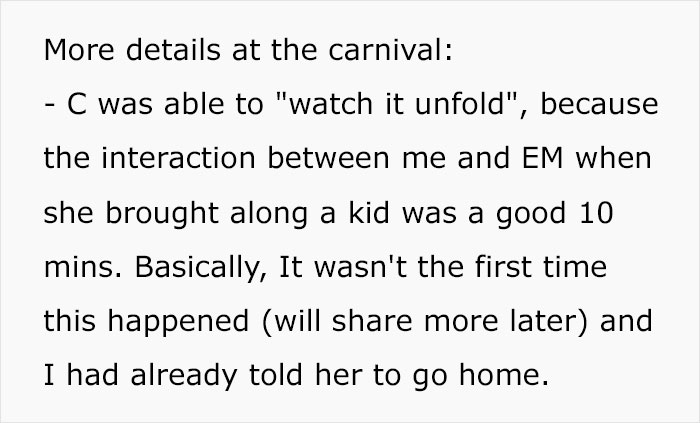 More details at the carnival:
- C was able to "watch it unfold", because the interaction between me and EM when she brought along a kid was a good 10 mins. Basically, It wasn't the first time this happened (will share more later) and I had already told her to go home.